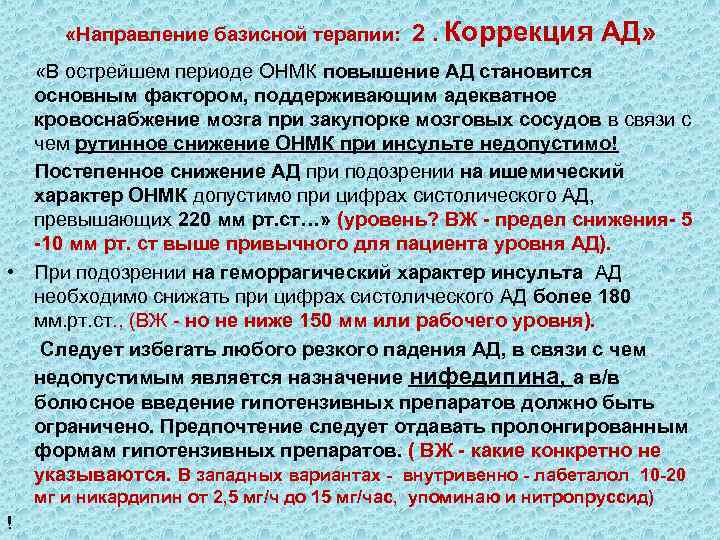 «Направление базисной терапии: 2 . Коррекция АД»

«В острейшем периоде ОНМК повышение АД становится основным фактором, поддерживающим адекватное кровоснабжение мозга при закупорке мозговых сосудов в связи с чем рутинное снижение ОНМК при инсульте недопустимо!

Постепенное снижение АД при подозрении на ишемический характер ОНМК допустимо при цифрах систолического АД, превышающих 220 мм рт.ст…» (уровень? ВЖ - предел снижения- 5 -10 мм рт. ст выше привычного для пациента уровня АД).

• При подозрении на геморрагический характер инсульта АД необходимо снижать при цифрах систолического АД более 180 мм.рт.ст., (ВЖ - но не ниже 150 мм или рабочего уровня).

Следует избегать любого резкого падения АД, в связи с чем недопустимым является назначение нифедипина, а в/в болюсное введение гипотензивных препаратов должно быть ограничено. Предпочтение следует отдавать пролонгированным формам гипотензивных препаратов. ( ВЖ - какие конкретно не указываются. В западных вариантах - внутривенно - лабеталол 10-20 мг и никардипин от 2,5 мг/ч до 15 мг/час, упоминаю и нитропруссид)

!